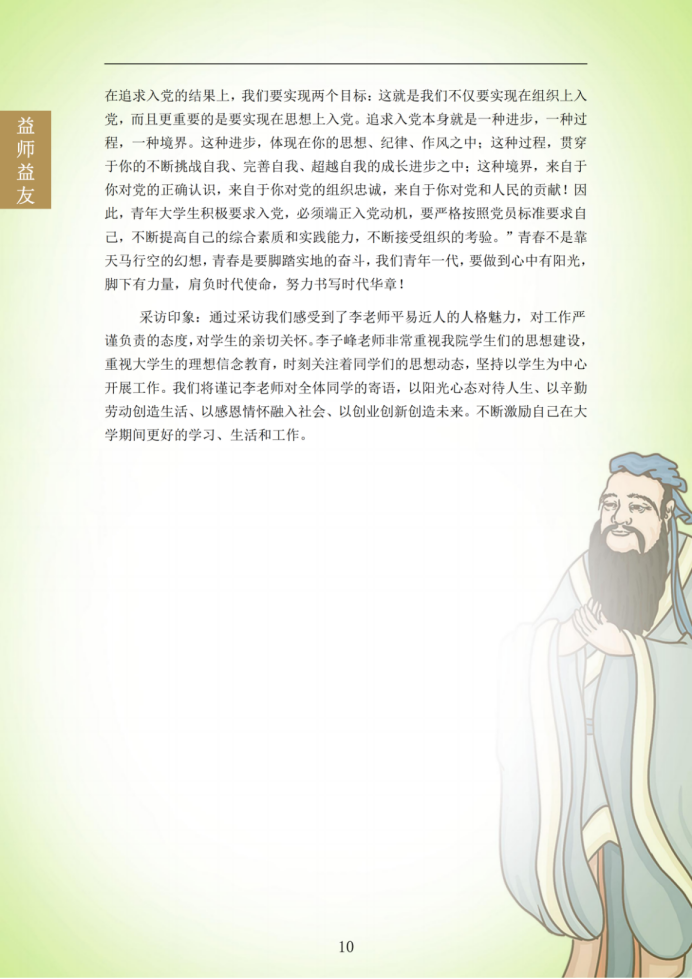 益师益友

在追求入党的结果上，我们要实现两个目标：这就是我们不仅要实现在组织上入党，而且更重要的是要实现在思想上入党。追求入党本身就是一种进步，一种过程，一种境界。这种进步，体现在你的思想、纪律、作风之中；这种过程，贯穿于你的不断挑战自我、完善自我、超越自我的成长进步之中；这种境界，来自于你对党的正确认识，来自于你对党的组织忠诚，来自于你对党和人民的贡献！因此，青年大学生积极要求入党，必须端正入党动机，要严格按照党员标准要求自己，不断提高自己的综合素质和实践能力，不断接受组织的考验。”青春不是靠天马行空的幻想，青春是要脚踏实地的奋斗，我们青年一代，要做到心中有阳光，脚下有力量，肩负时代使命，努力书写时代华章！

采访印象：通过采访我们感受到了李老师平易近人的人格魅力，对工作严谨负责的态度，对学生的亲切关怀。李子峰老师非常重视我院学生们的思想建设，重视大学生的理想信念教育，时刻关注着同学们的思想动态，坚持以学生为中心开展工作。我们将谨记李老师对全体同学的寄语，以阳光心态对待人生、以辛勤劳动创造生活、以感恩情怀融入社会、以创业创新创造未来。不断激励自己在大学期间更好的学习、生活和工作。

10